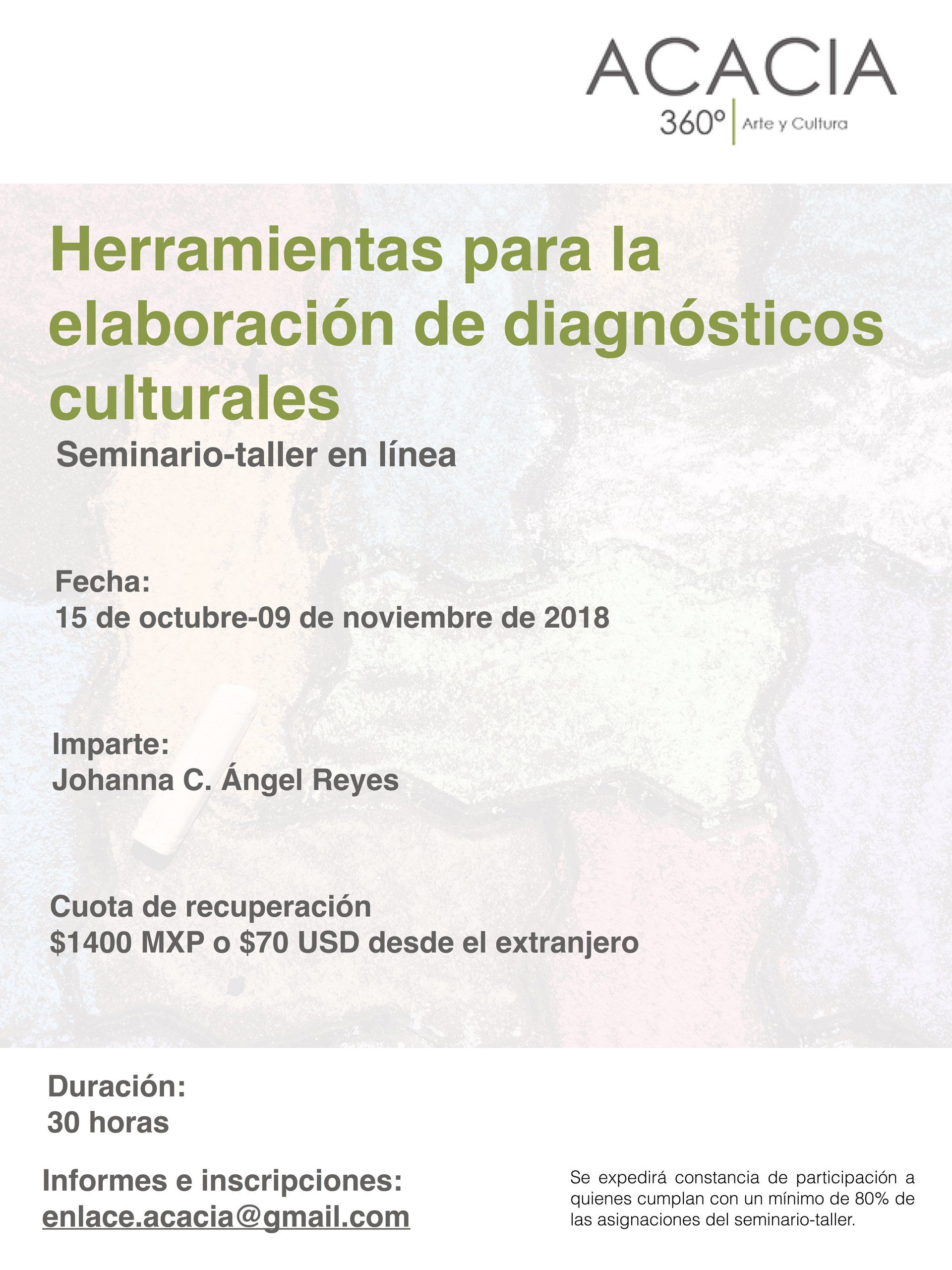 ACACIA
360º Arte y Cultura

Herramientas para la elaboración de diagnósticos culturales
Seminario-taller en línea

Fecha:
15 de octubre-09 de noviembre de 2018

Imparte:
Johanna C. Ángel Reyes

Cuota de recuperación
\$1400 MXP o \$70 USD desde el extranjero

Duración:
30 horas

Informes e inscripciones:
enlace.acacia@gmail.com

Se expedirá constancia de participación a quienes cumplan con un mínimo de 80% de las asignaciones del seminario-taller.